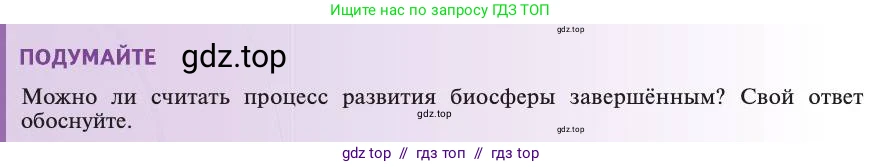 Ищите нас по запросу ГДЗ ТОП

gdz.top

ПОДУМАЙТЕ gdz.top

Можно ли считать процесс развития биосферы завершённым? Свой ответ обоснуйте.

gdz.top

gdz.top

gdz top // гдз топ // гдз top